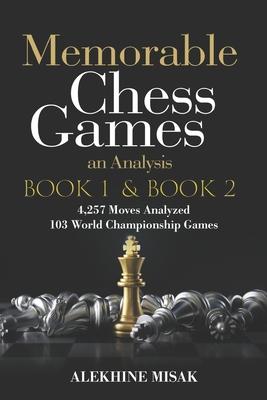 Memorable Chess Games
an Analysis
BOOK 1 & BOOK 2
4,257 Moves Analyzed
103 World Championship Games

ALEKHINE MISAK